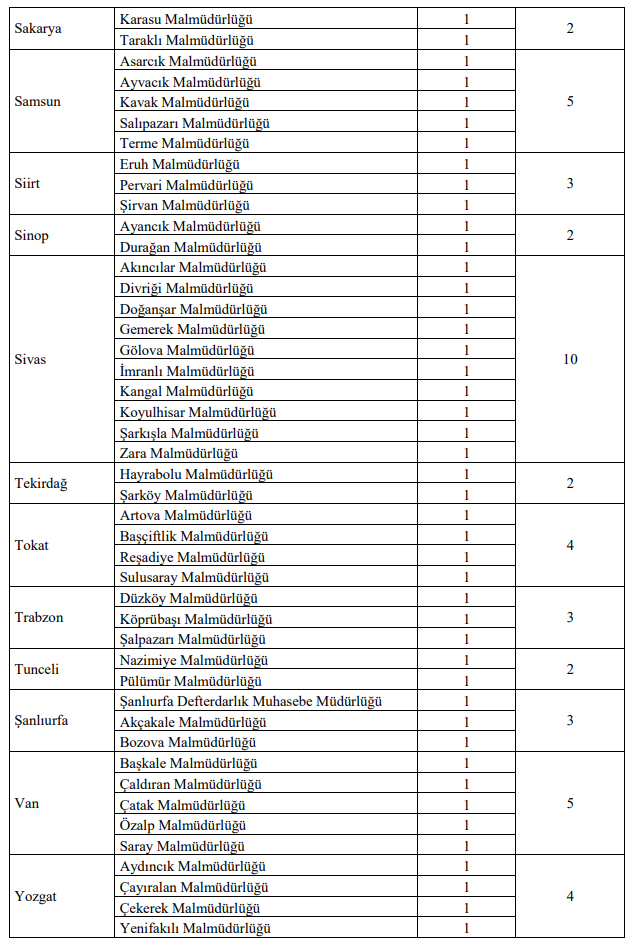 | | | | |
|---|---|---|---|
| Sakarya | Karasu Malmüdürlüğü | 1 | 2 |
| | Taraklı Malmüdürlüğü | 1 | |
| Samsun | Asarcık Malmüdürlüğü | 1 | 5 |
| | Ayvacık Malmüdürlüğü | 1 | |
| | Kavak Malmüdürlüğü | 1 | |
| | Salıpazarı Malmüdürlüğü | 1 | |
| | Terme Malmüdürlüğü | 1 | |
| Siirt | Eruh Malmüdürlüğü | 1 | 3 |
| | Pervari Malmüdürlüğü | 1 | |
| | Şirvan Malmüdürlüğü | 1 | |
| Sinop | Ayancık Malmüdürlüğü | 1 | 2 |
| | Durağan Malmüdürlüğü | 1 | |
| Sivas | Akıncılar Malmüdürlüğü | 1 | 10 |
| | Divriği Malmüdürlüğü | 1 | |
| | Doğanşar Malmüdürlüğü | 1 | |
| | Gemerek Malmüdürlüğü | 1 | |
| | Gölova Malmüdürlüğü | 1 | |
| | İmranlı Malmüdürlüğü | 1 | |
| | Kangal Malmüdürlüğü | 1 | |
| | Koyulhisar Malmüdürlüğü | 1 | |
| | Şarkışla Malmüdürlüğü | 1 | |
| | Zara Malmüdürlüğü | 1 | |
| Tekirdağ | Hayrabolu Malmüdürlüğü | 1 | 2 |
| | Şarköy Malmüdürlüğü | 1 | |
| Tokat | Artova Malmüdürlüğü | 1 | 4 |
| | Başçiftlik Malmüdürlüğü | 1 | |
| | Reşadiye Malmüdürlüğü | 1 | |
| | Sulusaray Malmüdürlüğü | 1 | |
| Trabzon | Düzköy Malmüdürlüğü | 1 | 3 |
| | Köprübaşı Malmüdürlüğü | 1 | |
| | Şalpazarı Malmüdürlüğü | 1 | |
| Tunceli | Nazimiye Malmüdürlüğü | 1 | 2 |
| | Pülümür Malmüdürlüğü | 1 | |
| Şanlıurfa | Şanlıurfa Defterdarlık Muhasebe Müdürlüğü | 1 | 3 |
| | Akçakale Malmüdürlüğü | 1 | |
| | Bozova Malmüdürlüğü | 1 | |
| Van | Başkale Malmüdürlüğü | 1 | 5 |
| | Çaldıran Malmüdürlüğü | 1 | |
| | Çatak Malmüdürlüğü | 1 | |
| | Özalp Malmüdürlüğü | 1 | |
| | Saray Malmüdürlüğü | 1 | |
| Yozgat | Aydıncık Malmüdürlüğü | 1 | 4 |
| | Çayıralan Malmüdürlüğü | 1 | |
| | Çekerek Malmüdürlüğü | 1 | |
| | Yenifakılı Malmüdürlüğü | 1 | |